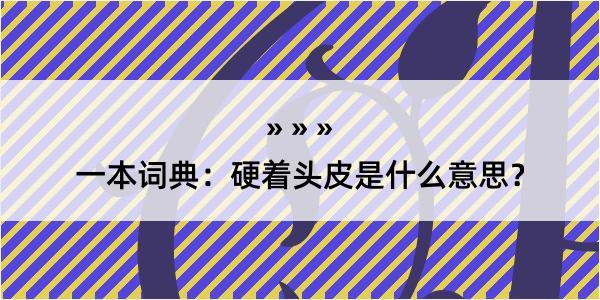 » » »

一本词典：硬着头皮是什么意思？